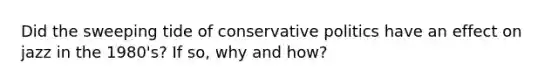 Did the sweeping tide of conservative politics have an effect on jazz in the 1980's? If so, why and how?